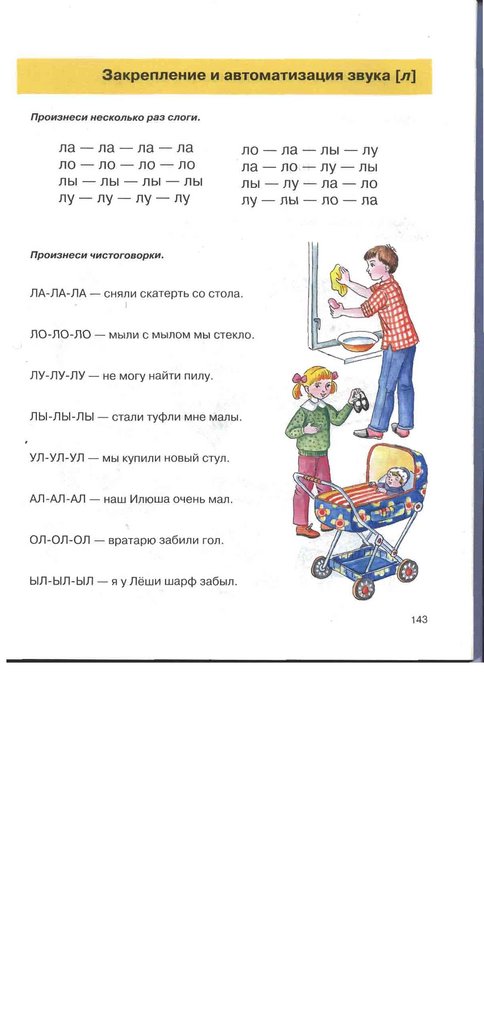 Закрепление и автоматизация звука [л]

Произнеси несколько раз слоги.

ла — ла — ла — ла
ло — ло — ло — ло
лы — лы — лы — лы
лу — лу — лу — лу

ло — ла — лы — лу
ла — ло — лу — лы
лы — лу — ла — ло
лу — лы — ло — ла

Произнеси чистоговорки.

ЛА-ЛА-ЛА — сняли скатерть со стола.

ЛО-ЛО-ЛО — мыли с мылом мы стекло.

ЛУ-ЛУ-ЛУ — не могу найти пилу.

ЛЫ-ЛЫ-ЛЫ — стали туфли мне малы.

УЛ-УЛ-УЛ — мы купили новый стул.

АЛ-АЛ-АЛ — наш Илюша очень мал.

ОЛ-ОЛ-ОЛ — вратарю забили гол.

ЫЛ-ЫЛ-ЫЛ — я у Лёши шарф забыл.

143